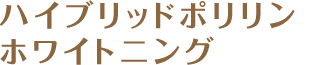 ハイブリッドポリリン
ホワイトニング